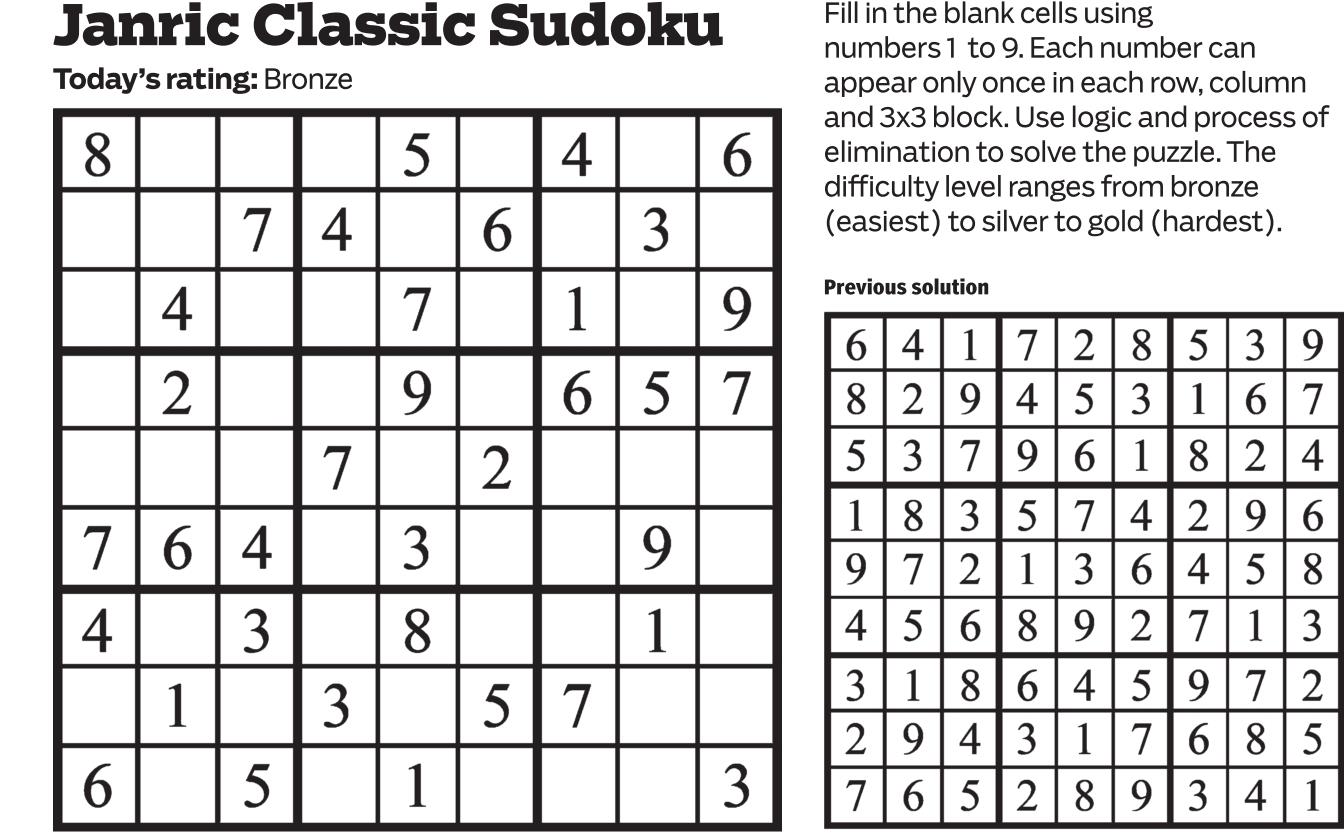 Janric Classic Sudoku

Today's rating: Bronze

| 8 |  |  |  | 5 |  | 4 |  | 6 |
|---|---|---|---|---|---|---|---|---|
|  |  | 7 | 4 |  | 6 |  | 3 |  |
|  | 4 |  |  | 7 |  | 1 |  | 9 |
|  | 2 |  |  | 9 |  | 6 | 5 | 7 |
|  |  |  | 7 |  | 2 |  |  |  |
| 7 | 6 | 4 |  | 3 |  |  | 9 |  |
| 4 |  | 3 |  | 8 |  |  | 1 |  |
|  | 1 |  | 3 |  | 5 | 7 |  |  |
| 6 |  | 5 |  | 1 |  |  |  | 3 |

Fill in the blank cells using numbers 1 to 9. Each number can appear only once in each row, column and 3x3 block. Use logic and process of elimination to solve the puzzle. The difficulty level ranges from bronze (easiest) to silver to gold (hardest).

Previous solution

| 6 | 4 | 1 | 7 | 2 | 8 | 5 | 3 | 9 |
|---|---|---|---|---|---|---|---|---|
| 8 | 2 | 9 | 4 | 5 | 3 | 1 | 6 | 7 |
| 5 | 3 | 7 | 9 | 6 | 1 | 8 | 2 | 4 |
| 1 | 8 | 3 | 5 | 7 | 4 | 2 | 9 | 6 |
| 9 | 7 | 2 | 1 | 3 | 6 | 4 | 5 | 8 |
| 4 | 5 | 6 | 8 | 9 | 2 | 7 | 1 | 3 |
| 3 | 1 | 8 | 6 | 4 | 5 | 9 | 7 | 2 |
| 2 | 9 | 4 | 3 | 1 | 7 | 6 | 8 | 5 |
| 7 | 6 | 5 | 2 | 8 | 9 | 3 | 4 | 1 |